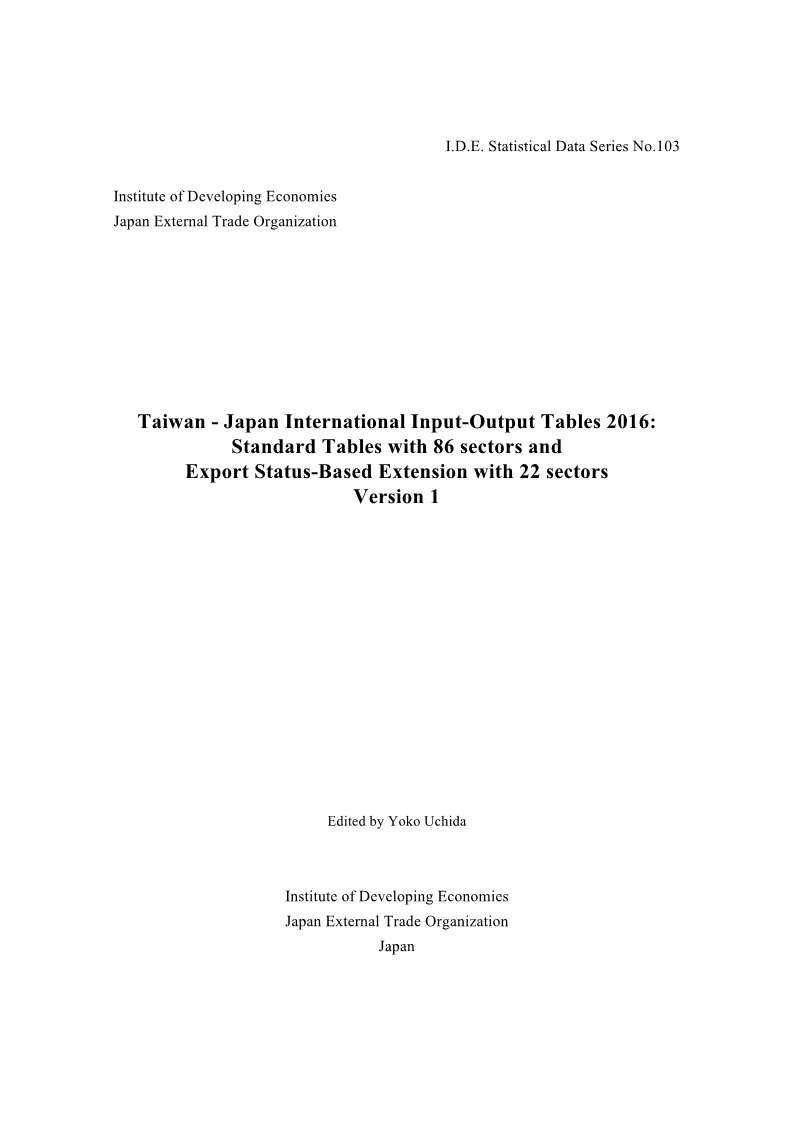 I.D.E. Statistical Data Series No.103

Institute of Developing Economies
Japan External Trade Organization

Taiwan - Japan International Input-Output Tables 2016:
Standard Tables with 86 sectors and
Export Status-Based Extension with 22 sectors
Version 1

Edited by Yoko Uchida

Institute of Developing Economies
Japan External Trade Organization
Japan